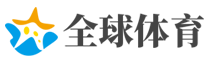 全球体育